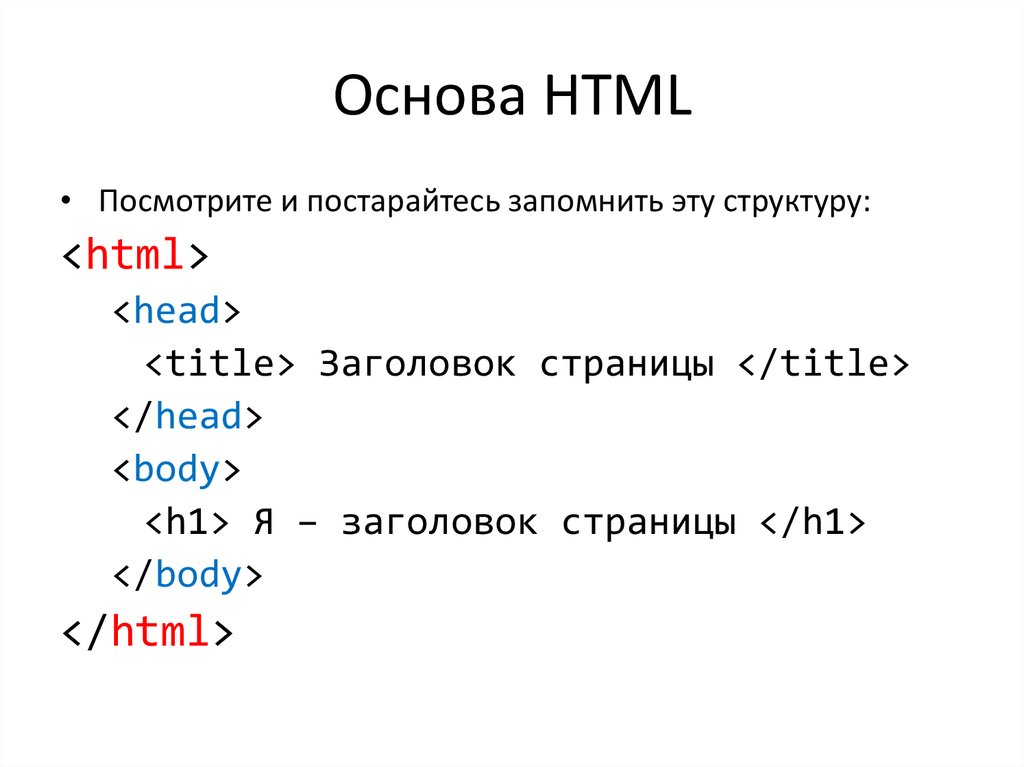 Основа HTML

• Посмотрите и постарайтесь запомнить эту структуру:

<html>
<head>
<title> Заголовок страницы </title>
</head>
<body>
<h1> Я – заголовок страницы </h1>
</body>
</html>